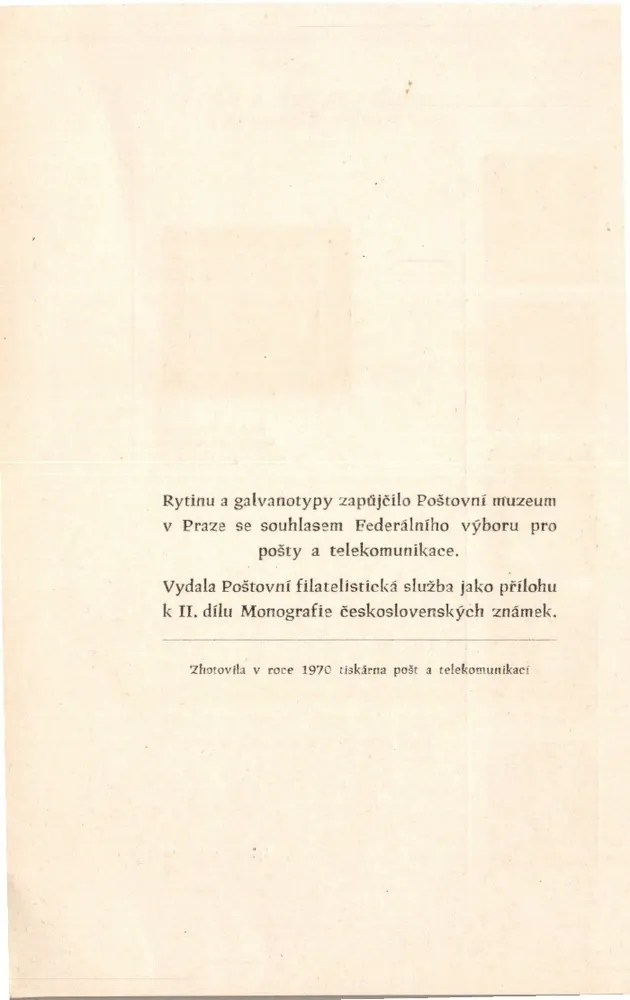 Rytinu a galvanotypy zapůjčilo Poštovní muzeum v Praze se souhlasem Federálního výboru pro pošty a telekomunikace.

Vydala Poštovní filatelistická služba jako přílohu k II. dílu Monografie československých známek.

Zhotovila v roce 1970 tiskárna pošt a telekomunikací